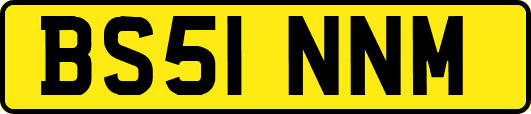 BS51 NNM